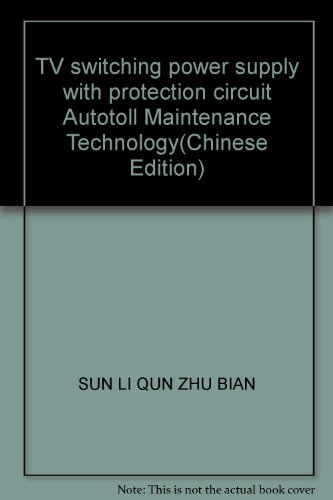 TV switching power supply with protection circuit Autotoll Maintenance Technology(Chinese Edition)

SUN LI QUN ZHU BIAN

Note: This is not the actual book cover